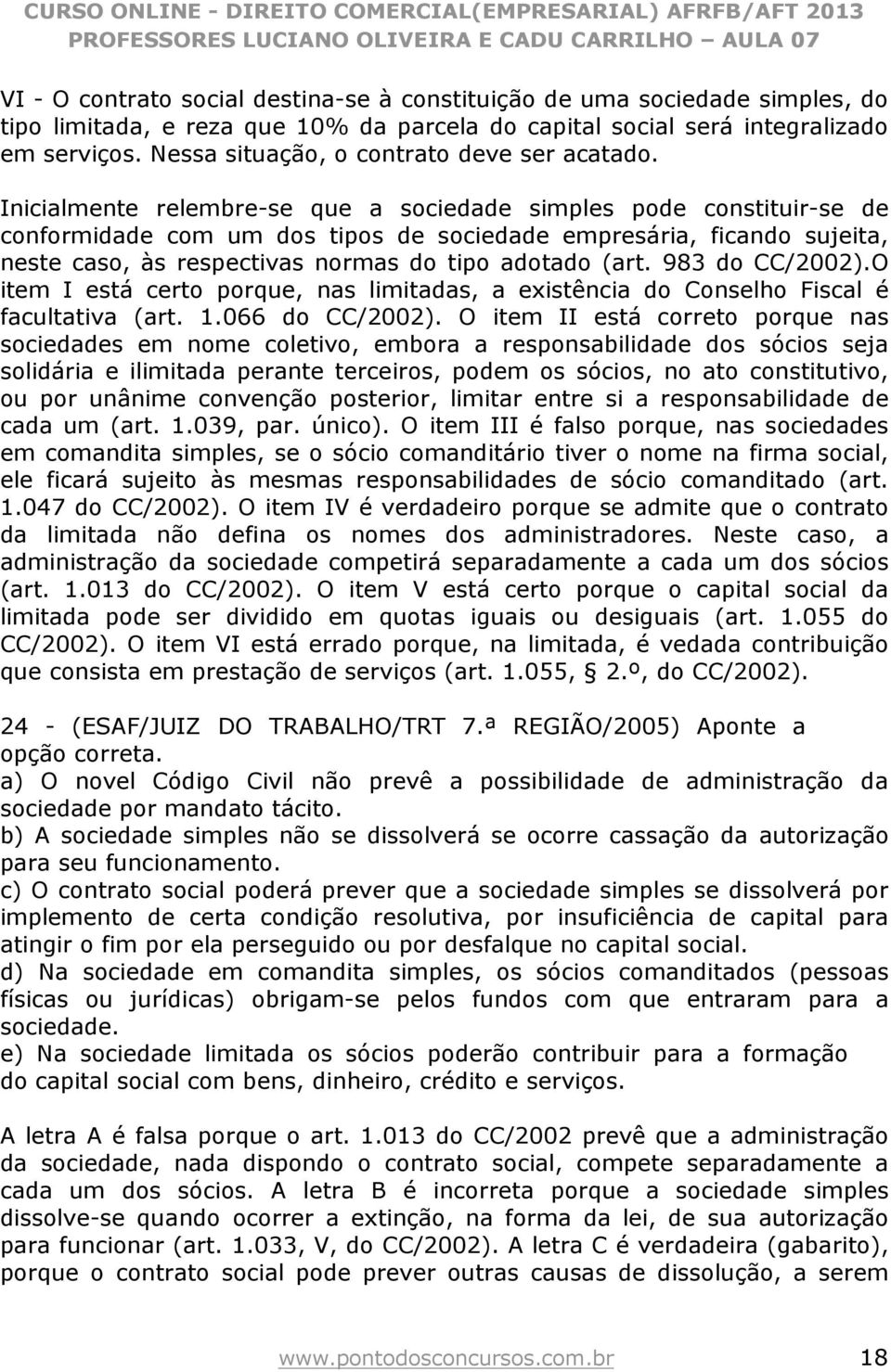 CURSO ONLINE - DIREITO COMERCIAL(EMPRESARIAL) AFRFB/AFT 2013
PROFESSORES LUCIANO OLIVEIRA E CADU CARRILHO – AULA 07

VI - O contrato social destina-se à constituição de uma sociedade simples, do tipo limitada, e reza que 10% da parcela do capital social será integralizado em serviços. Nessa situação, o contrato deve ser acatado.

Inicialmente relembre-se que a sociedade simples pode constituir-se de conformidade com um dos tipos de sociedade empresária, ficando sujeita, neste caso, às respectivas normas do tipo adotado (art. 983 do CC/2002).O item I está certo porque, nas limitadas, a existência do Conselho Fiscal é facultativa (art. 1.066 do CC/2002). O item II está correto porque nas sociedades em nome coletivo, embora a responsabilidade dos sócios seja solidária e ilimitada perante terceiros, podem os sócios, no ato constitutivo, ou por unânime convenção posterior, limitar entre si a responsabilidade de cada um (art. 1.039, par. único). O item III é falso porque, nas sociedades em comandita simples, se o sócio comanditário tiver o nome na firma social, ele ficará sujeito às mesmas responsabilidades de sócio comanditado (art. 1.047 do CC/2002). O item IV é verdadeiro porque se admite que o contrato da limitada não defina os nomes dos administradores. Neste caso, a administração da sociedade competirá separadamente a cada um dos sócios (art. 1.013 do CC/2002). O item V está certo porque o capital social da limitada pode ser dividido em quotas iguais ou desiguais (art. 1.055 do CC/2002). O item VI está errado porque, na limitada, é vedada contribuição que consista em prestação de serviços (art. 1.055, § 2.º, do CC/2002).

24 - (ESAF/JUIZ DO TRABALHO/TRT 7.ª REGIÃO/2005) Aponte a opção correta.
a) O novel Código Civil não prevê a possibilidade de administração da sociedade por mandato tácito.
b) A sociedade simples não se dissolverá se ocorre cassação da autorização para seu funcionamento.
c) O contrato social poderá prever que a sociedade simples se dissolverá por implemento de certa condição resolutiva, por insuficiência de capital para atingir o fim por ela perseguido ou por desfalque no capital social.
d) Na sociedade em comandita simples, os sócios comanditados (pessoas físicas ou jurídicas) obrigam-se pelos fundos com que entraram para a sociedade.
e) Na sociedade limitada os sócios poderão contribuir para a formação do capital social com bens, dinheiro, crédito e serviços.

A letra A é falsa porque o art. 1.013 do CC/2002 prevê que a administração da sociedade, nada dispondo o contrato social, compete separadamente a cada um dos sócios. A letra B é incorreta porque a sociedade simples dissolve-se quando ocorrer a extinção, na forma da lei, de sua autorização para funcionar (art. 1.033, V, do CC/2002). A letra C é verdadeira (gabarito), porque o contrato social pode prever outras causas de dissolução, a serem

www.pontodosconcursos.com.br 18